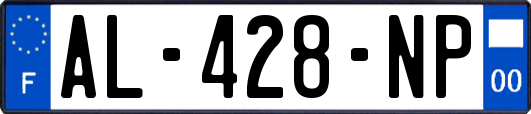 F
AL-428-NP
00